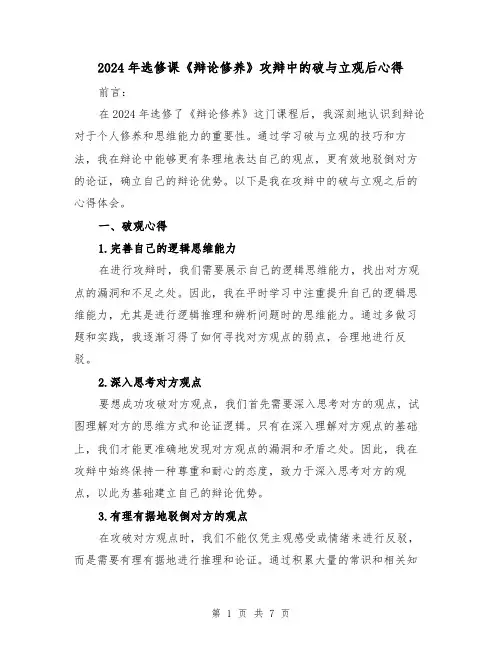 2024年选修课《辩论修养》攻辩中的破与立观后心得

前言：

在2024年选修了《辩论修养》这门课程后，我深刻地认识到辩论对于个人修养和思维能力的重要性。通过学习破与立观的技巧和方法，我在辩论中能够更有条理地表达自己的观点，更有效地驳倒对方的论证，确立自己的辩论优势。以下是我在攻辩中的破与立观之后的心得体会。

一、破观心得

1.完善自己的逻辑思维能力

在进行攻辩时，我们需要展示自己的逻辑思维能力，找出对方观点的漏洞和不足之处。因此，我在平时学习中注重提升自己的逻辑思维能力，尤其是进行逻辑推理和辨析问题时的思维能力。通过多做习题和实践，我逐渐习得了如何寻找对方观点的弱点，合理地进行反驳。

2.深入思考对方观点

要想成功攻破对方观点，我们首先需要深入思考对方的观点，试图理解对方的思维方式和论证逻辑。只有在深入理解对方观点的基础上，我们才能更准确地发现对方观点的漏洞和矛盾之处。因此，我在攻辩中始终保持一种尊重和耐心的态度，致力于深入思考对方的观点，以此为基础建立自己的辩论优势。

3.有理有据地驳倒对方的观点

在攻破对方观点时，我们不能仅凭主观感受或情绪来进行反驳，而是需要有理有据地进行推理和论证。通过积累大量的常识和相关知

第 1 页 共 7 页